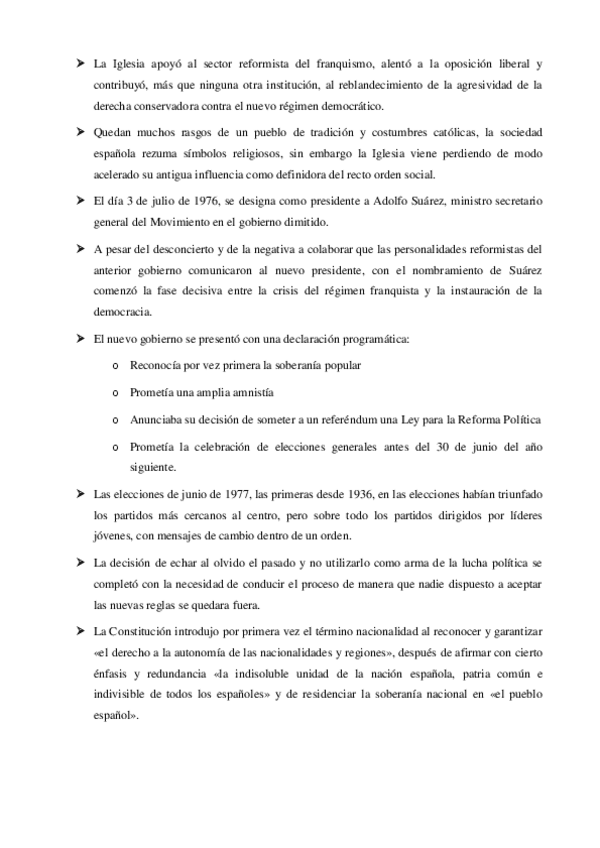 ➤ La Iglesia apoyó al sector reformista del franquismo, alentó a la oposición liberal y contribuyó, más que ninguna otra institución, al reblandecimiento de la agresividad de la derecha conservadora contra el nuevo régimen democrático.

➤ Quedan muchos rasgos de un pueblo de tradición y costumbres católicas, la sociedad española rezuma símbolos religiosos, sin embargo la Iglesia viene perdiendo de modo acelerado su antigua influencia como definidora del recto orden social.

➤ El día 3 de julio de 1976, se designa como presidente a Adolfo Suárez, ministro secretario general del Movimiento en el gobierno dimitido.

➤ A pesar del desconcierto y de la negativa a colaborar que las personalidades reformistas del anterior gobierno comunicaron al nuevo presidente, con el nombramiento de Suárez comenzó la fase decisiva entre la crisis del régimen franquista y la instauración de la democracia.

➤ El nuevo gobierno se presentó con una declaración programática:

o Reconocía por vez primera la soberanía popular

o Prometía una amplia amnistía

o Anunciaba su decisión de someter a un referéndum una Ley para la Reforma Política

o Prometía la celebración de elecciones generales antes del 30 de junio del año siguiente.

➤ Las elecciones de junio de 1977, las primeras desde 1936, en las elecciones habían triunfado los partidos más cercanos al centro, pero sobre todo los partidos dirigidos por líderes jóvenes, con mensajes de cambio dentro de un orden.

➤ La decisión de echar al olvido el pasado y no utilizarlo como arma de la lucha política se completó con la necesidad de conducir el proceso de manera que nadie dispuesto a aceptar las nuevas reglas se quedara fuera.

➤ La Constitución introdujo por primera vez el término nacionalidad al reconocer y garantizar «el derecho a la autonomía de las nacionalidades y regiones», después de afirmar con cierto énfasis y redundancia «la indisoluble unidad de la nación española, patria común e indivisible de todos los españoles» y de residenciar la soberanía nacional en «el pueblo español».